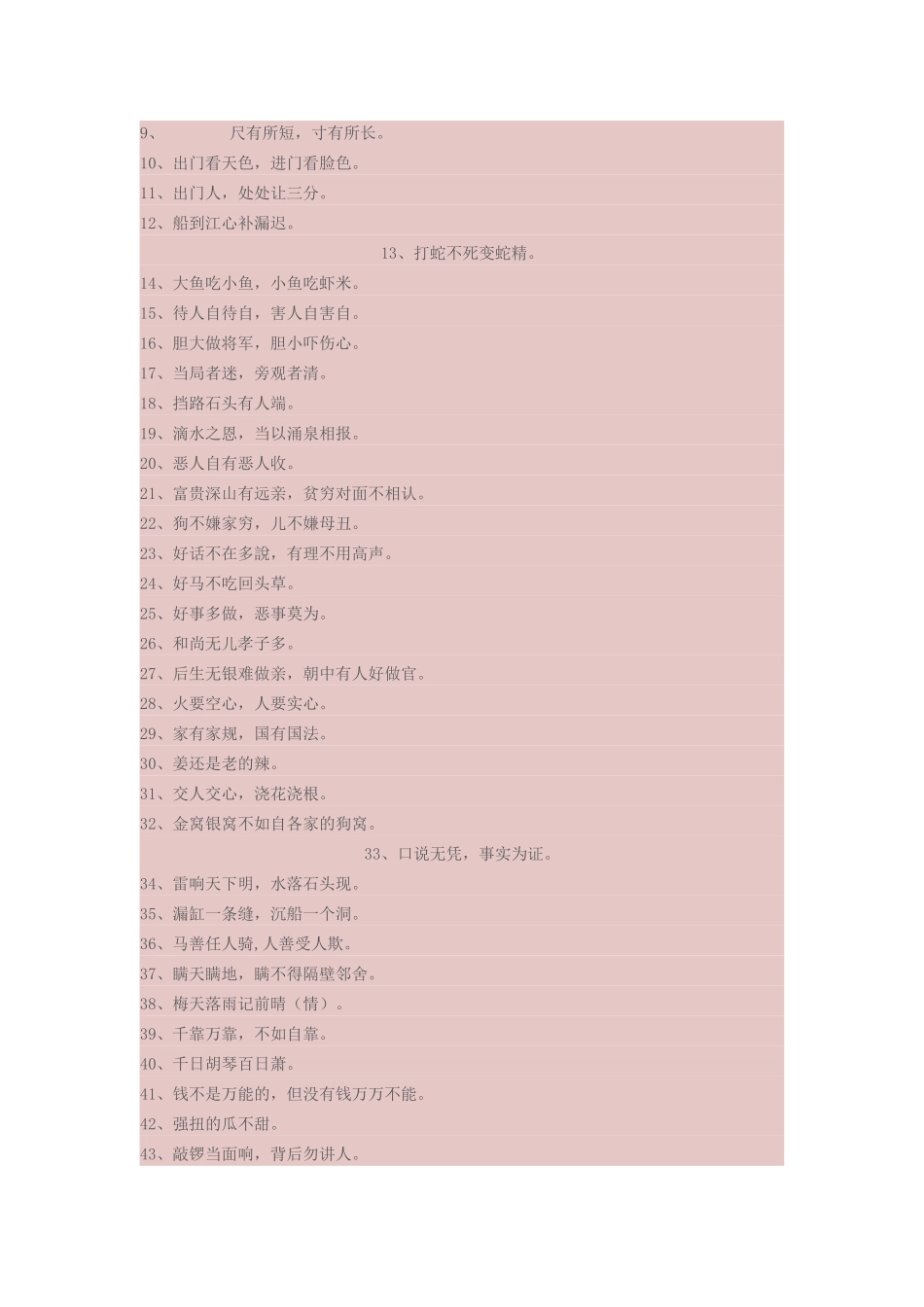 9、 尺有所短，寸有所长。
10、出门看天色，进门看脸色。
11、出门人，处处让三分。
12、船到江心补漏迟。
13、打蛇不死变蛇精。
14、大鱼吃小鱼，小鱼吃虾米。
15、待人自待自，害人自害自。
16、胆大做将军，胆小吓伤心。
17、当局者迷，旁观者清。
18、挡路石头有人端。
19、滴水之恩，当以涌泉相报。
20、恶人自有恶人收。
21、富贵深山有远亲，贫穷对面不相认。
22、狗不嫌家穷，儿不嫌母丑。
23、好话不在多說，有理不用高声。
24、好马不吃回头草。
25、好事多做，恶事莫为。
26、和尚无儿孝子多。
27、后生无银难做亲，朝中有人好做官。
28、火要空心，人要实心。
29、家有家规，国有国法。
30、姜还是老的辣。
31、交人交心，浇花浇根。
32、金窝银窝不如自各家的狗窝。
33、口说无凭，事实为证。
34、雷响天下明，水落石头现。
35、漏缸一条缝，沉船一个洞。
36、马善任人骑,人善受人欺。
37、瞒天瞒地，瞒不得隔壁邻舍。
38、梅天落雨记前晴（情）。
39、千靠万靠，不如自靠。
40、千日胡琴百日萧。
41、钱不是万能的，但没有钱万万不能。
42、强扭的瓜不甜。
43、敲锣当面响，背后勿讲人。